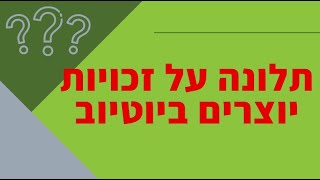 ???

תלונה על זכויות יוצרים ביוטיוב